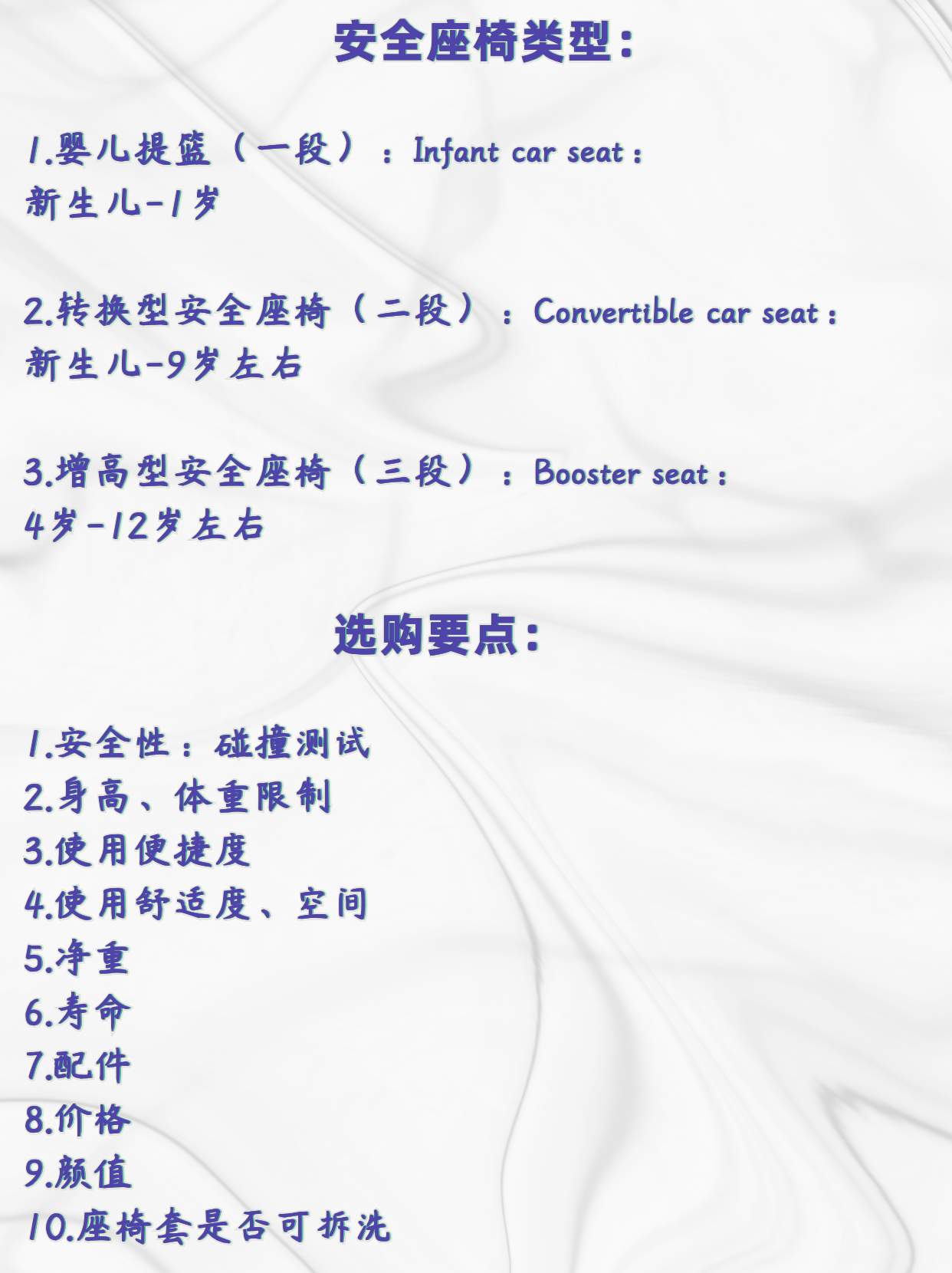 安全座椅类型：

1.婴儿提篮（一段）：Infant car seat：
新生儿-1岁

2.转换型安全座椅（二段）：Convertible car seat：
新生儿-9岁左右

3.增高型安全座椅（三段）：Booster seat：
4岁-12岁左右

选购要点：

1.安全性：碰撞测试
2.身高、体重限制
3.使用便捷度
4.使用舒适度、空间
5.净重
6.寿命
7.配件
8.价格
9.颜值
10.座椅套是否可拆洗